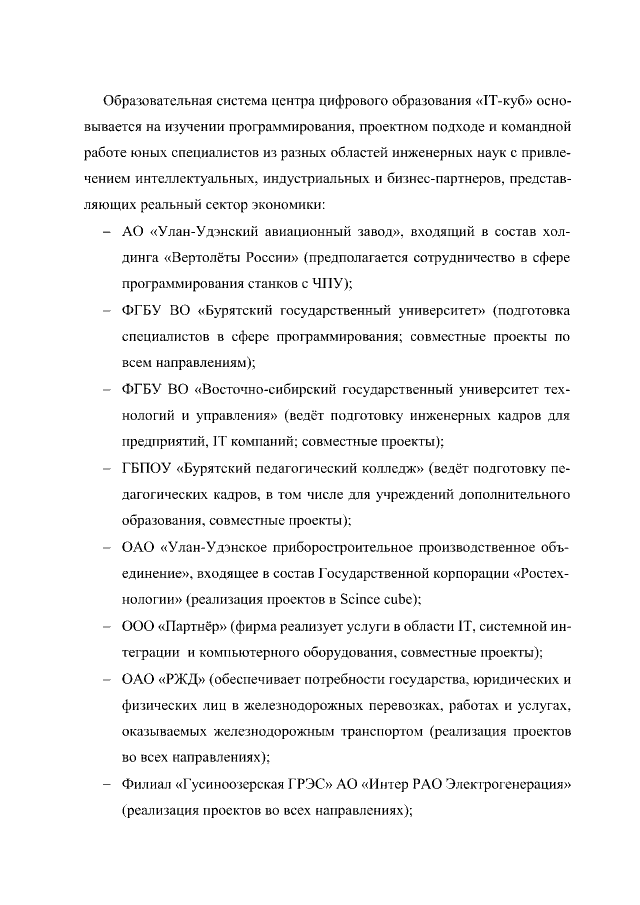 Образовательная система центра цифрового образования «IT-куб» основывается на изучении программирования, проектном подходе и командной работе юных специалистов из разных областей инженерных наук с привлечением интеллектуальных, индустриальных и бизнес-партнеров, представляющих реальный сектор экономики:

– АО «Улан-Удэнский авиационный завод», входящий в состав холдинга «Вертолёты России» (предполагается сотрудничество в сфере программирования станков с ЧПУ);

– ФГБУ ВО «Бурятский государственный университет» (подготовка специалистов в сфере программирования; совместные проекты по всем направлениям);

– ФГБУ ВО «Восточно-сибирский государственный университет технологий и управления» (ведёт подготовку инженерных кадров для предприятий, IT компаний; совместные проекты);

– ГБПОУ «Бурятский педагогический колледж» (ведёт подготовку педагогических кадров, в том числе для учреждений дополнительного образования, совместные проекты);

– ОАО «Улан-Удэнское приборостроительное производственное объединение», входящее в состав Государственной корпорации «Ростехнологии» (реализация проектов в Scince cube);

– ООО «Партнёр» (фирма реализует услуги в области IT, системной интеграции и компьютерного оборудования, совместные проекты);

– ОАО «РЖД» (обеспечивает потребности государства, юридических и физических лиц в железнодорожных перевозках, работах и услугах, оказываемых железнодорожным транспортом (реализация проектов во всех направлениях);

– Филиал «Гусиноозерская ГРЭС» АО «Интер РАО Электрогенерация» (реализация проектов во всех направлениях);